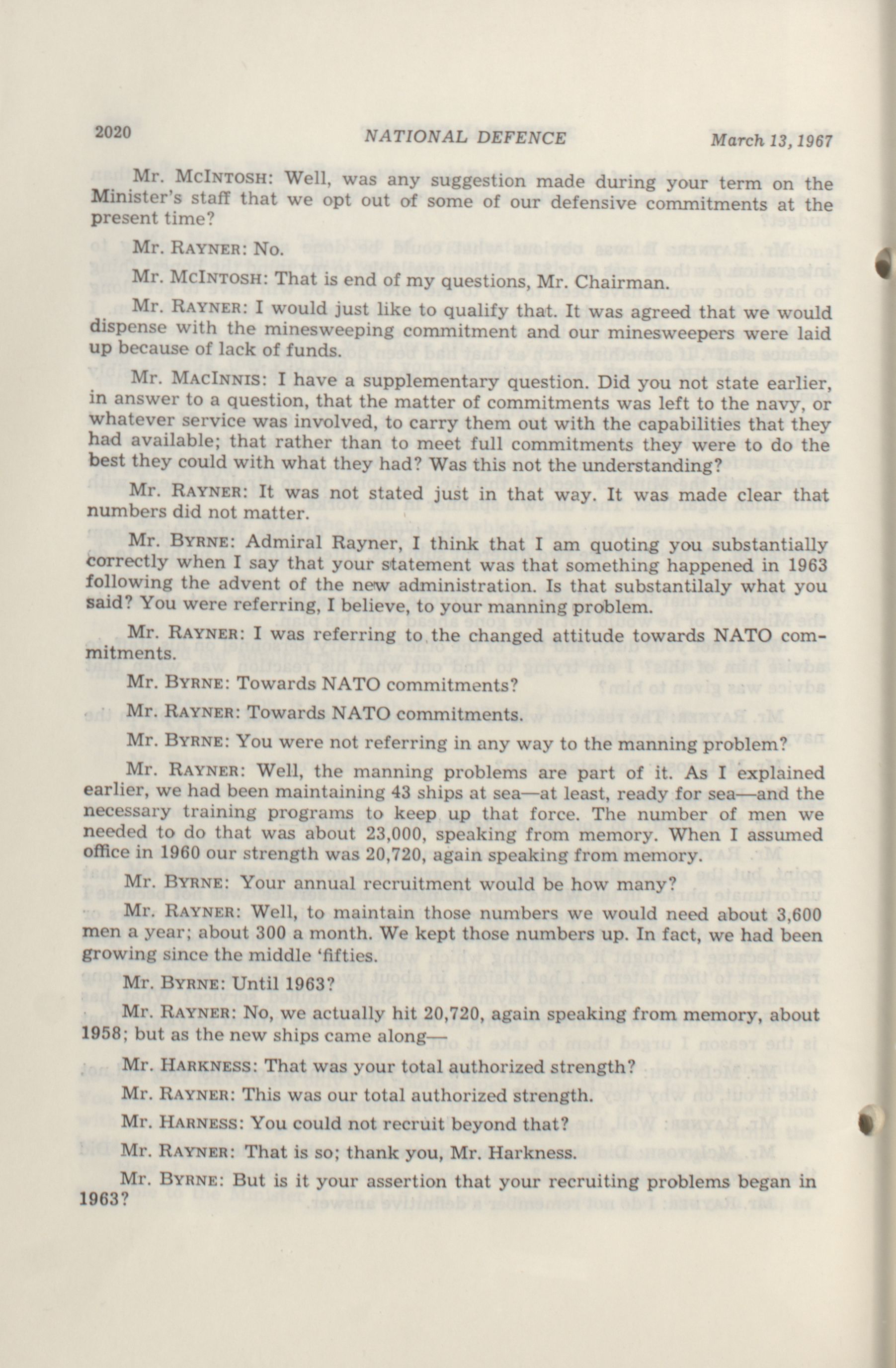 2020 NATIONAL DEFENCE March 13, 1967

Mr. McIntosh: Well, was any suggestion made during your term on the Minister's staff that we opt out of some of our defensive commitments at the present time?

Mr. Rayner: No.

Mr. McIntosh: That is end of my questions, Mr. Chairman.

Mr. Rayner: I would just like to qualify that. It was agreed that we would dispense with the minesweeping commitment and our minesweepers were laid up because of lack of funds.

Mr. MacInnis: I have a supplementary question. Did you not state earlier, in answer to a question, that the matter of commitments was left to the navy, or whatever service was involved, to carry them out with the capabilities that they had available; that rather than to meet full commitments they were to do the best they could with what they had? Was this not the understanding?

Mr. Rayner: It was not stated just in that way. It was made clear that numbers did not matter.

Mr. Byrne: Admiral Rayner, I think that I am quoting you substantially correctly when I say that your statement was that something happened in 1963 following the advent of the new administration. Is that substantilaly what you said? You were referring, I believe, to your manning problem.

Mr. Rayner: I was referring to the changed attitude towards NATO commitments.

Mr. Byrne: Towards NATO commitments?

Mr. Rayner: Towards NATO commitments.

Mr. Byrne: You were not referring in any way to the manning problem?

Mr. Rayner: Well, the manning problems are part of it. As I explained earlier, we had been maintaining 43 ships at sea—at least, ready for sea—and the necessary training programs to keep up that force. The number of men we needed to do that was about 23,000, speaking from memory. When I assumed office in 1960 our strength was 20,720, again speaking from memory.

Mr. Byrne: Your annual recruitment would be how many?

Mr. Rayner: Well, to maintain those numbers we would need about 3,600 men a year; about 300 a month. We kept those numbers up. In fact, we had been growing since the middle 'fifties.

Mr. Byrne: Until 1963?

Mr. Rayner: No, we actually hit 20,720, again speaking from memory, about 1958; but as the new ships came along—

Mr. Harkness: That was your total authorized strength?

Mr. Rayner: This was our total authorized strength.

Mr. Harness: You could not recruit beyond that?

Mr. Rayner: That is so; thank you, Mr. Harkness.

Mr. Byrne: But is it your assertion that your recruiting problems began in 1963?